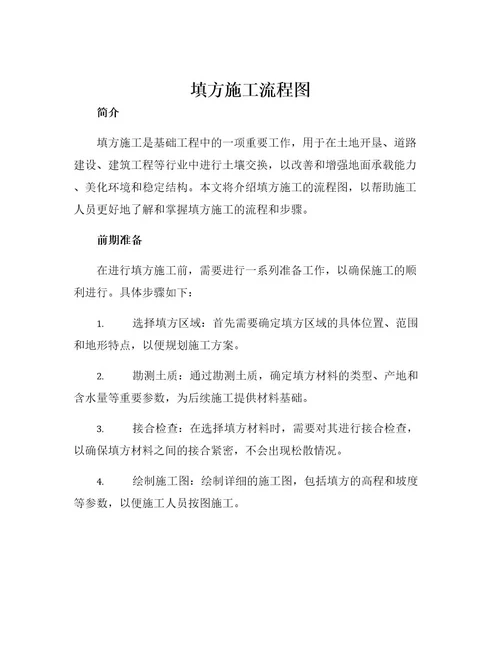 填方施工流程图

简介

填方施工是基础工程中的一项重要工作，用于在土地开垦、道路建设、建筑工程等行业中进行土壤交换，以改善和增强地面承载能力、美化环境和稳定结构。本文将介绍填方施工的流程图，以帮助施工人员更好地了解和掌握填方施工的流程和步骤。

前期准备

在进行填方施工前，需要进行一系列准备工作，以确保施工的顺利进行。具体步骤如下：

1. 选择填方区域：首先需要确定填方区域的具体位置、范围和地形特点，以便规划施工方案。

2. 勘测土质：通过勘测土质，确定填方材料的类型、产地和含水量等重要参数，为后续施工提供材料基础。

3. 接合检查：在选择填方材料时，需要对其进行接合检查，以确保填方材料之间的接合紧密，不会出现松散情况。

4. 绘制施工图：绘制详细的施工图，包括填方的高程和坡度等参数，以便施工人员按图施工。